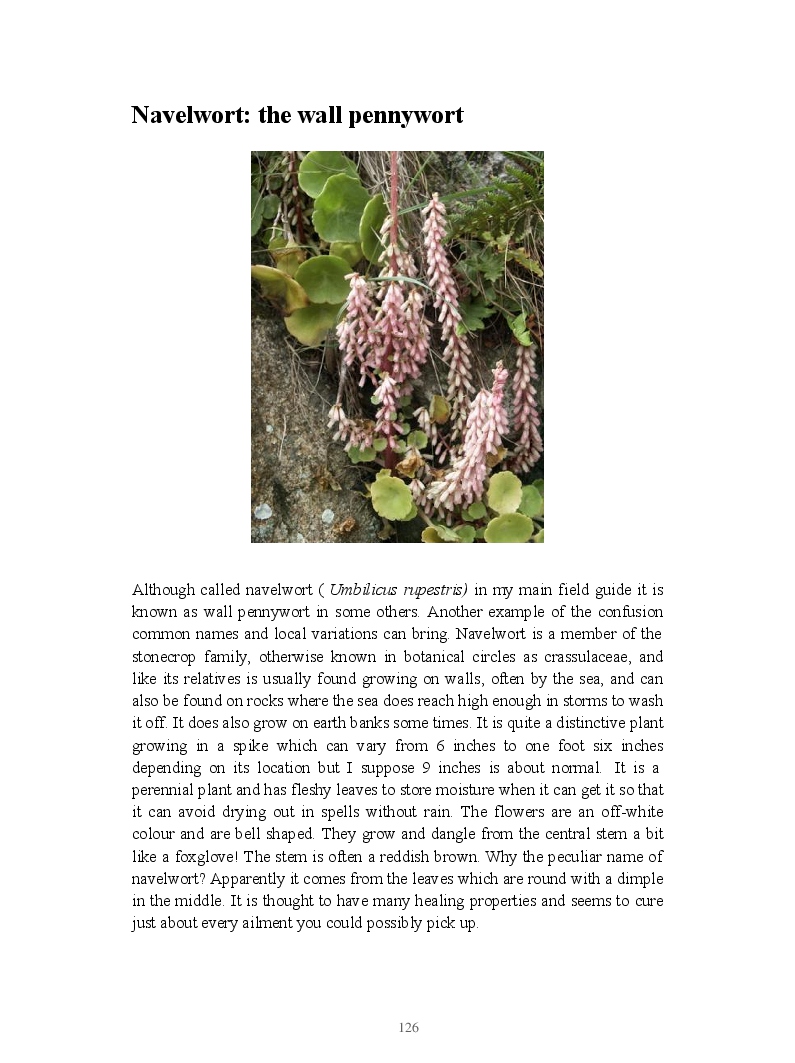 Navelwort: the wall pennywort

Although called navelwort ( Umbilicus rupestris) in my main field guide it is known as wall pennywort in some others. Another example of the confusion common names and local variations can bring. Navelwort is a member of the stonecrop family, otherwise known in botanical circles as crassulaceae, and like its relatives is usually found growing on walls, often by the sea, and can also be found on rocks where the sea does reach high enough in storms to wash it off. It does also grow on earth banks some times. It is quite a distinctive plant growing in a spike which can vary from 6 inches to one foot six inches depending on its location but I suppose 9 inches is about normal. It is a perennial plant and has fleshy leaves to store moisture when it can get it so that it can avoid drying out in spells without rain. The flowers are an off-white colour and are bell shaped. They grow and dangle from the central stem a bit like a foxglove! The stem is often a reddish brown. Why the peculiar name of navelwort? Apparently it comes from the leaves which are round with a dimple in the middle. It is thought to have many healing properties and seems to cure just about every ailment you could possibly pick up.

126